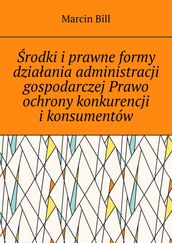 Marcin Bill

Środki i prawne formy działania administracji gospodarczej Prawo ochrony konkurencji i konsumentów